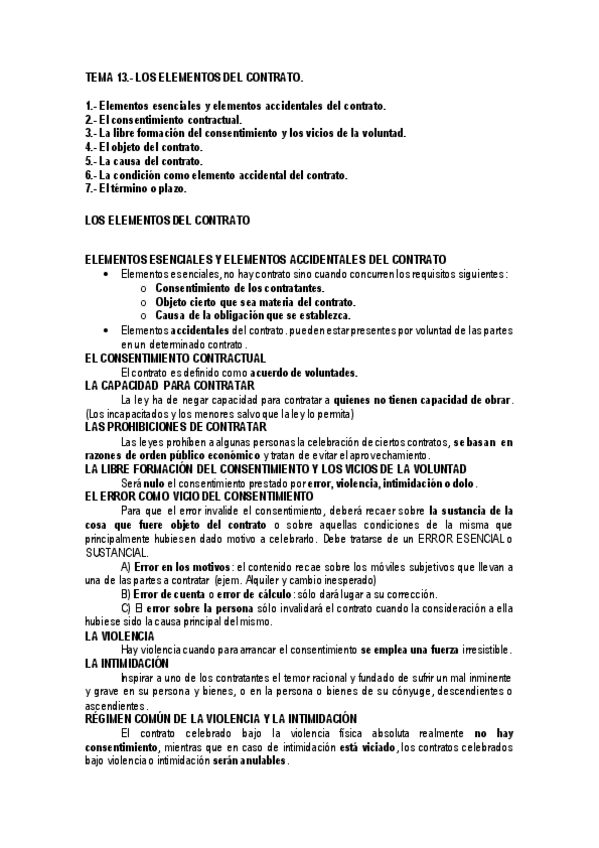 TEMA 13.- LOS ELEMENTOS DEL CONTRATO.

1.- Elementos esenciales y elementos accidentales del contrato.
2.- El consentimiento contractual.
3.- La libre formación del consentimiento y los vicios de la voluntad.
4.- El objeto del contrato.
5.- La causa del contrato.
6.- La condición como elemento accidental del contrato.
7.- El término o plazo.

LOS ELEMENTOS DEL CONTRATO

ELEMENTOS ESENCIALES Y ELEMENTOS ACCIDENTALES DEL CONTRATO

• Elementos esenciales, no hay contrato sino cuando concurren los requisitos siguientes:
  o Consentimiento de los contratantes.
  o Objeto cierto que sea materia del contrato.
  o Causa de la obligación que se establezca.
• Elementos accidentales del contrato. pueden estar presentes por voluntad de las partes en un determinado contrato.

EL CONSENTIMIENTO CONTRACTUAL
El contrato es definido como acuerdo de voluntades.

LA CAPACIDAD PARA CONTRATAR
La ley ha de negar capacidad para contratar a quienes no tienen capacidad de obrar. (Los incapacitados y los menores salvo que la ley lo permita)

LAS PROHIBICIONES DE CONTRATAR
Las leyes prohíben a algunas personas la celebración de ciertos contratos, se basan en razones de orden público económico y tratan de evitar el aprovechamiento.

LA LIBRE FORMACIÓN DEL CONSENTIMIENTO Y LOS VICIOS DE LA VOLUNTAD
Será nulo el consentimiento prestado por error, violencia, intimidación o dolo.

EL ERROR COMO VICIO DEL CONSENTIMIENTO
Para que el error invalide el consentimiento, deberá recaer sobre la sustancia de la cosa que fuere objeto del contrato o sobre aquellas condiciones de la misma que principalmente hubiesen dado motivo a celebrarlo. Debe tratarse de un ERROR ESENCIAL o SUSTANCIAL.

A) Error en los motivos: el contenido recae sobre los móviles subjetivos que llevan a una de las partes a contratar (ejem. Alquiler y cambio inesperado)

B) Error de cuenta o error de cálculo: sólo dará lugar a su corrección.

C) El error sobre la persona sólo invalidará el contrato cuando la consideración a ella hubiese sido la causa principal del mismo.

LA VIOLENCIA
Hay violencia cuando para arrancar el consentimiento se emplea una fuerza irresistible.

LA INTIMIDACIÓN
Inspirar a uno de los contratantes el temor racional y fundado de sufrir un mal inminente y grave en su persona y bienes, o en la persona o bienes de su cónyuge, descendientes o ascendientes.

RÉGIMEN COMÚN DE LA VIOLENCIA Y LA INTIMIDACIÓN
El contrato celebrado bajo la violencia física absoluta realmente no hay consentimiento, mientras que en caso de intimidación está viciado, los contratos celebrados bajo violencia o intimidación serán anulables.